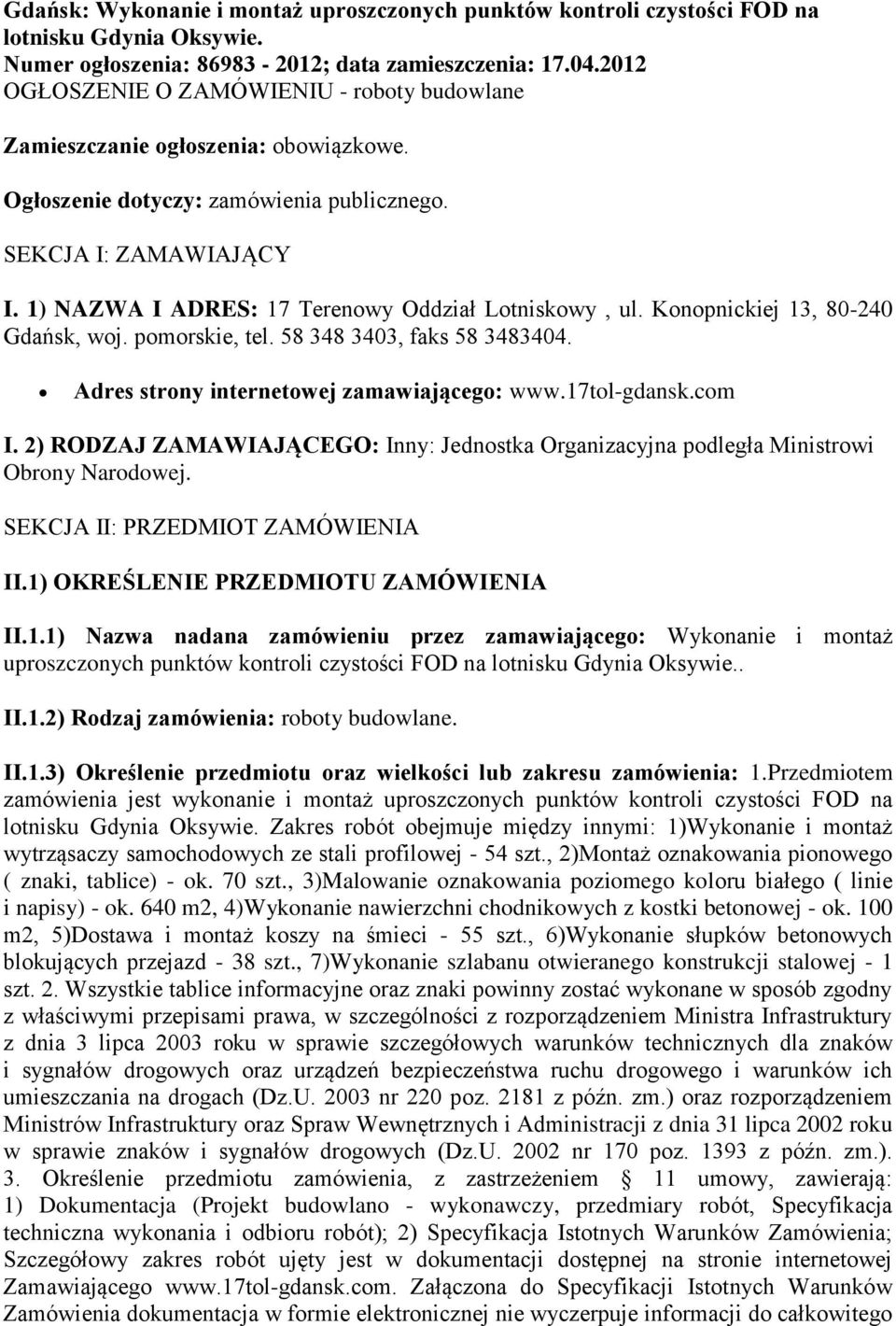 Gdańsk: Wykonanie i montaż uproszczonych punktów kontroli czystości FOD na lotnisku Gdynia Oksywie.
Numer ogłoszenia: 86983 - 2012; data zamieszczenia: 17.04.2012
OGŁOSZENIE O ZAMÓWIENIU - roboty budowlane

Zamieszczanie ogłoszenia: obowiązkowe.

Ogłoszenie dotyczy: zamówienia publicznego.

SEKCJA I: ZAMAWIAJĄCY

I. 1) NAZWA I ADRES: 17 Terenowy Oddział Lotniskowy , ul. Konopnickiej 13, 80-240 Gdańsk, woj. pomorskie, tel. 58 348 3403, faks 58 3483404.

• Adres strony internetowej zamawiającego: www.17tol-gdansk.com

I. 2) RODZAJ ZAMAWIAJĄCEGO: Inny: Jednostka Organizacyjna podległa Ministrowi Obrony Narodowej.

SEKCJA II: PRZEDMIOT ZAMÓWIENIA

II.1) OKREŚLENIE PRZEDMIOTU ZAMÓWIENIA

II.1.1) Nazwa nadana zamówieniu przez zamawiającego: Wykonanie i montaż uproszczonych punktów kontroli czystości FOD na lotnisku Gdynia Oksywie..

II.1.2) Rodzaj zamówienia: roboty budowlane.

II.1.3) Określenie przedmiotu oraz wielkości lub zakresu zamówienia: 1.Przedmiotem zamówienia jest wykonanie i montaż uproszczonych punktów kontroli czystości FOD na lotnisku Gdynia Oksywie. Zakres robót obejmuje między innymi: 1)Wykonanie i montaż wytrząsaczy samochodowych ze stali profilowej - 54 szt., 2)Montaż oznakowania pionowego ( znaki, tablice) - ok. 70 szt., 3)Malowanie oznakowania poziomego koloru białego ( linie i napisy) - ok. 640 m2, 4)Wykonanie nawierzchni chodnikowych z kostki betonowej - ok. 100 m2, 5)Dostawa i montaż koszy na śmieci - 55 szt., 6)Wykonanie słupków betonowych blokujących przejazd - 38 szt., 7)Wykonanie szlabanu otwieranego konstrukcji stalowej - 1 szt. 2. Wszystkie tablice informacyjne oraz znaki powinny zostać wykonane w sposób zgodny z właściwymi przepisami prawa, w szczególności z rozporządzeniem Ministra Infrastruktury z dnia 3 lipca 2003 roku w sprawie szczegółowych warunków technicznych dla znaków i sygnałów drogowych oraz urządzeń bezpieczeństwa ruchu drogowego i warunków ich umieszczania na drogach (Dz.U. 2003 nr 220 poz. 2181 z późn. zm.) oraz rozporządzeniem Ministrów Infrastruktury oraz Spraw Wewnętrznych i Administracji z dnia 31 lipca 2002 roku w sprawie znaków i sygnałów drogowych (Dz.U. 2002 nr 170 poz. 1393 z późn. zm.). 3. Określenie przedmiotu zamówienia, z zastrzeżeniem § 11 umowy, zawierają: 1) Dokumentacja (Projekt budowlano - wykonawczy, przedmiary robót, Specyfikacja techniczna wykonania i odbioru robót); 2) Specyfikacja Istotnych Warunków Zamówienia; Szczegółowy zakres robót ujęty jest w dokumentacji dostępnej na stronie internetowej Zamawiającego www.17tol-gdansk.com. Załączona do Specyfikacji Istotnych Warunków Zamówienia dokumentacja w formie elektronicznej nie wyczerpuje informacji do całkowitego